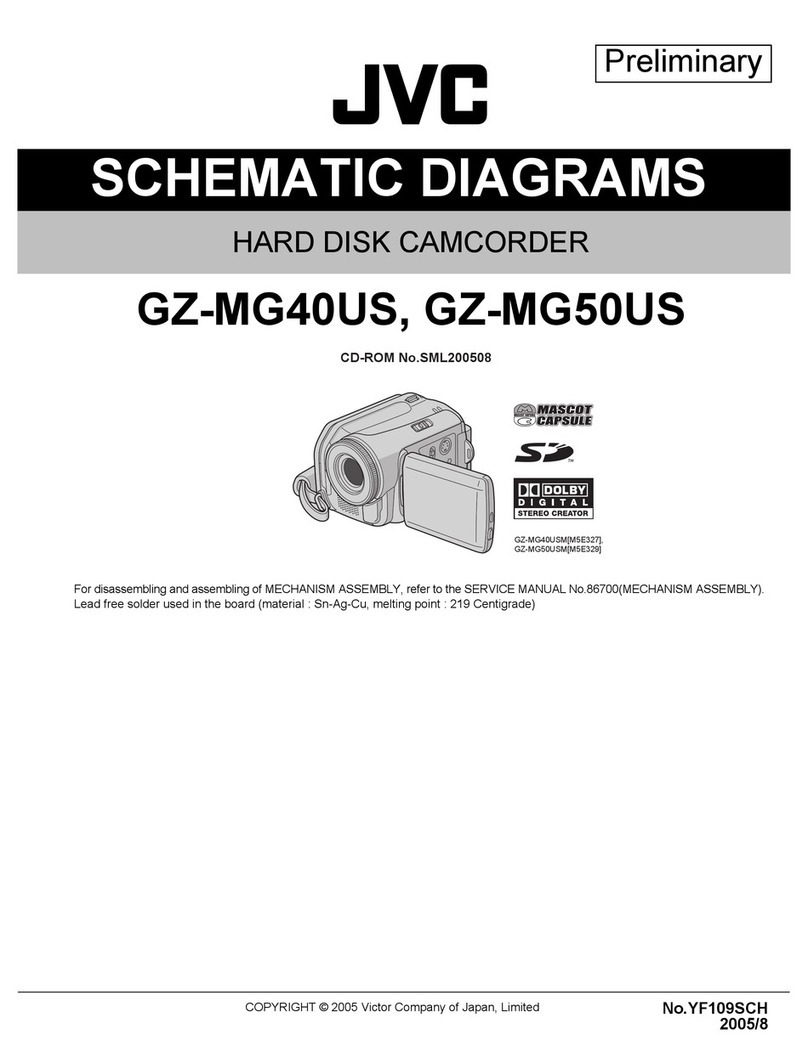 Preliminary

JVC

SCHEMATIC DIAGRAMS

HARD DISK CAMCORDER

GZ-MG40US, GZ-MG50US

CD-ROM No.SML200508

MASCOT CAPSULE

SD

DOLBY DIGITAL STEREO CREATOR

GZ-MG40USM[M5E327], GZ-MG50USM[M5E329]

For disassembling and assembling of MECHANISM ASSEMBLY, refer to the SERVICE MANUAL No.86700(MECHANISM ASSEMBLY).
Lead free solder used in the board (material : Sn-Ag-Cu, melting point : 219 Centigrade)

COPYRIGHT © 2005 Victor Company of Japan, Limited

No.YF109SCH
2005/8